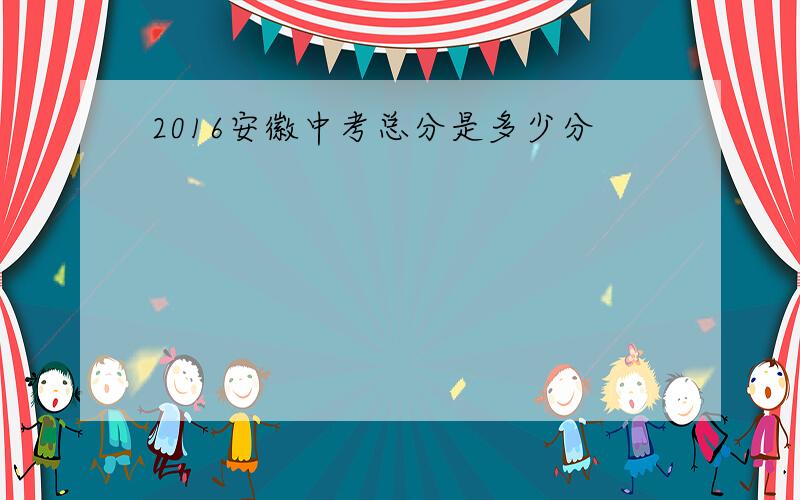 2016安徽中考总分是多少分